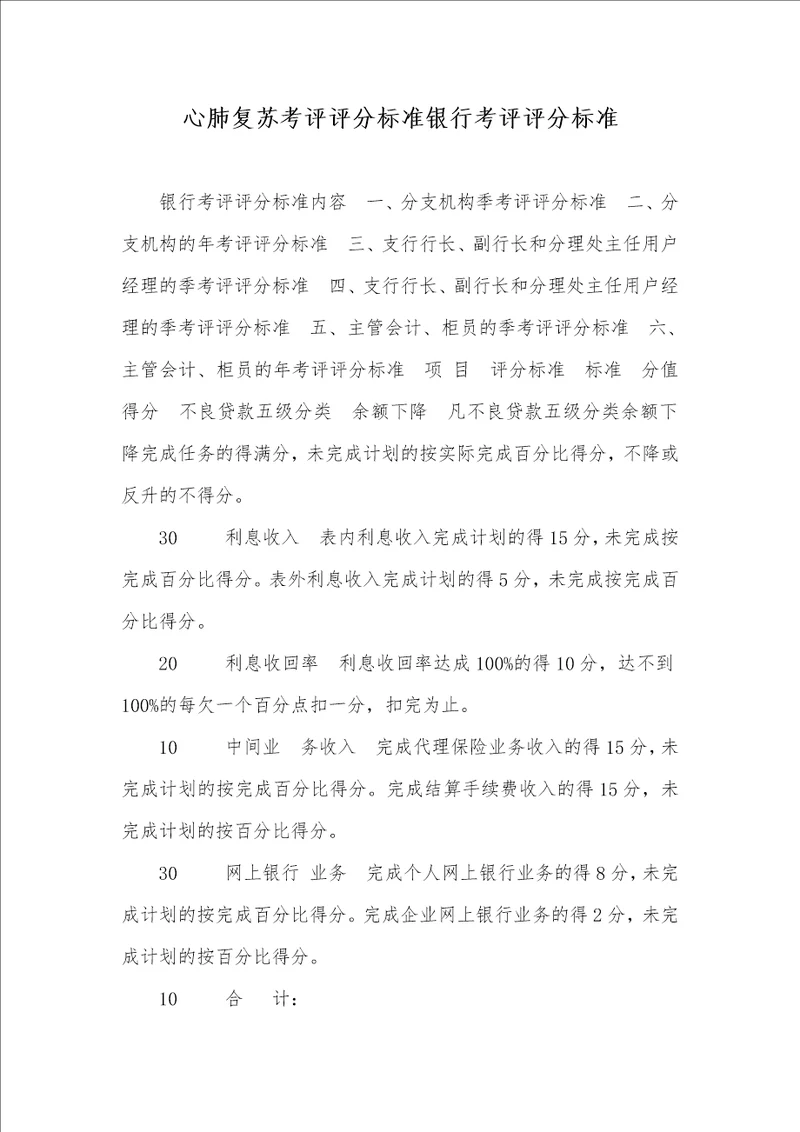 心肺复苏考评评分标准银行考评评分标准

银行考评评分标准内容 一、分支机构季考评评分标准 二、分支机构的年考评评分标准 三、支行行长、副行长和分理处主任用户经理的季考评评分标准 四、支行行长、副行长和分理处主任用户经理的季考评评分标准 五、主管会计、柜员的季考评评分标准 六、主管会计、柜员的年考评评分标准 项 目 评分标准 标准 分值 得分 不良贷款五级分类 余额下降 凡不良贷款五级分类余额下降完成任务的得满分，未完成计划的按实际完成百分比得分，不降或反升的不得分。

30 利息收入 表内利息收入完成计划的得15分，未完成按完成百分比得分。表外利息收入完成计划的得5分，未完成按完成百分比得分。

20 利息收回率 利息收回率达成100%的得10分，达不到100%的每欠一个百分点扣一分，扣完为止。

10 中间业 务收入 完成代理保险业务收入的得15分，未完成计划的按完成百分比得分。完成结算手续费收入的得15分，未完成计划的按百分比得分。

30 网上银行 业务 完成个人网上银行业务的得8分，未完成计划的按完成百分比得分。完成企业网上银行业务的得2分，未完成计划的按百分比得分。

10 合 计：